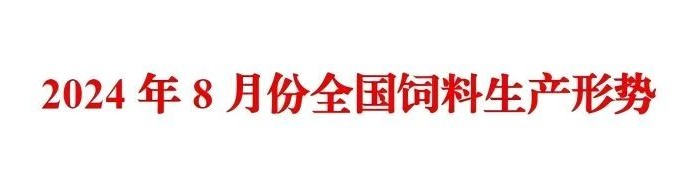 2024 年 8 月份全国饲料生产形势